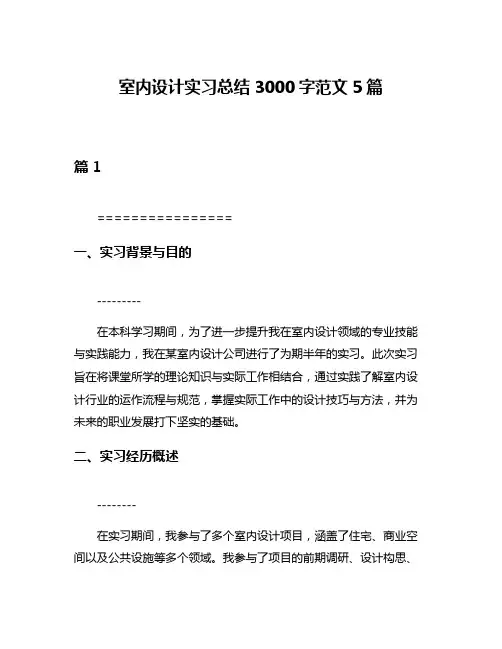 室内设计实习总结 3000 字范文 5 篇

篇 1

================

一、实习背景与目的

---------

在本科学习期间，为了进一步提升我在室内设计领域的专业技能与实践能力，我在某室内设计公司进行了为期半年的实习。此次实习旨在将课堂所学的理论知识与实际工作相结合，通过实践了解室内设计行业的运作流程与规范，掌握实际工作中的设计技巧与方法，并为未来的职业发展打下坚实的基础。

二、实习经历概述

--------

在实习期间，我参与了多个室内设计项目，涵盖了住宅、商业空间以及公共设施等多个领域。我参与了项目的前期调研、设计构思、